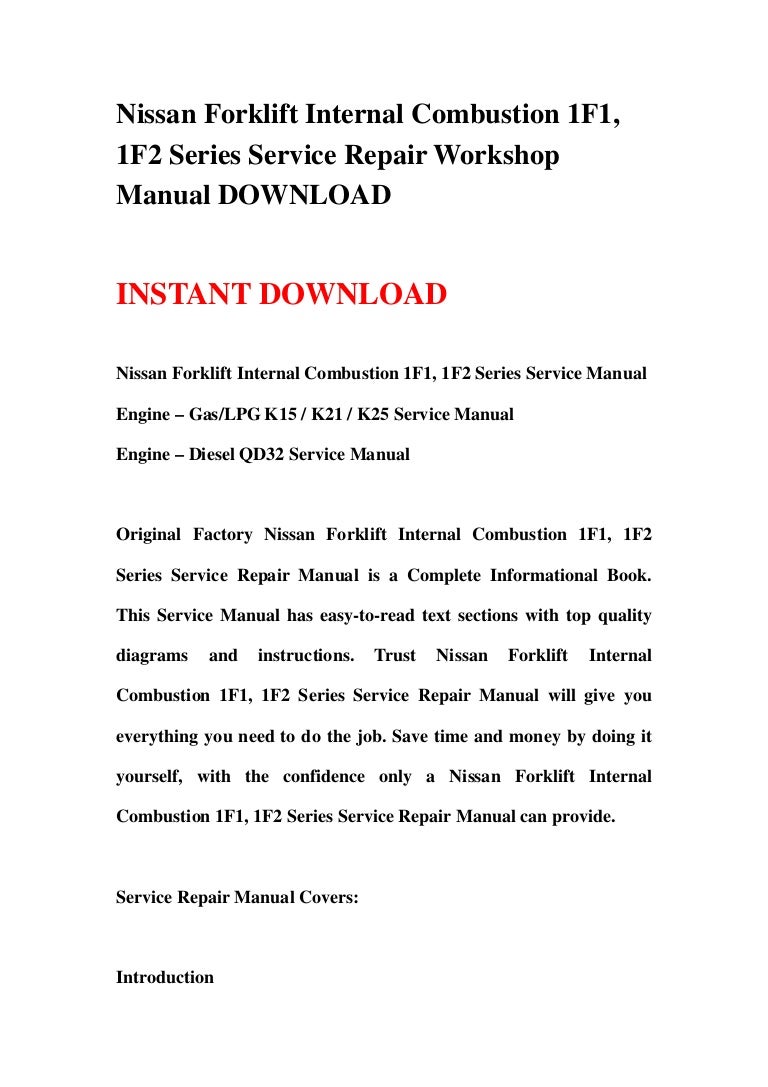 Nissan Forklift Internal Combustion 1F1, 1F2 Series Service Repair Workshop Manual DOWNLOAD

INSTANT DOWNLOAD

Nissan Forklift Internal Combustion 1F1, 1F2 Series Service Manual

Engine – Gas/LPG K15 / K21 / K25 Service Manual

Engine – Diesel QD32 Service Manual

Original Factory Nissan Forklift Internal Combustion 1F1, 1F2 Series Service Repair Manual is a Complete Informational Book. This Service Manual has easy-to-read text sections with top quality diagrams and instructions. Trust Nissan Forklift Internal Combustion 1F1, 1F2 Series Service Repair Manual will give you everything you need to do the job. Save time and money by doing it yourself, with the confidence only a Nissan Forklift Internal Combustion 1F1, 1F2 Series Service Repair Manual can provide.

Service Repair Manual Covers:

Introduction